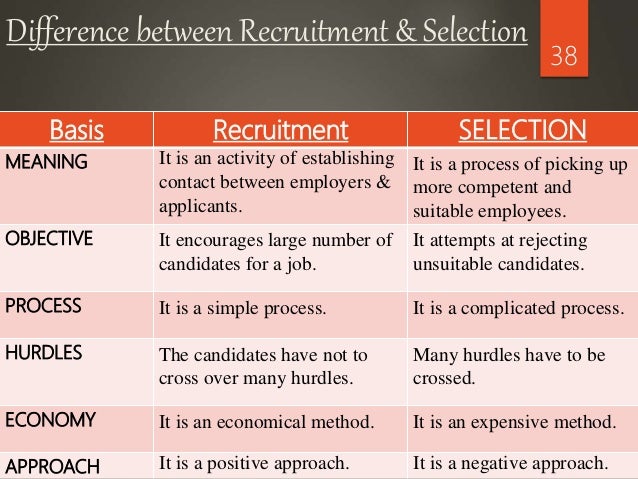 Difference between Recruitment & Selection

38

| Basis | Recruitment | SELECTION |
|---|---|---|
| MEANING | It is an activity of establishing contact between employers & applicants. | It is a process of picking up more competent and suitable employees. |
| OBJECTIVE | It encourages large number of candidates for a job. | It attempts at rejecting unsuitable candidates. |
| PROCESS | It is a simple process. | It is a complicated process. |
| HURDLES | The candidates have not to cross over many hurdles. | Many hurdles have to be crossed. |
| ECONOMY | It is an economical method. | It is an expensive method. |
| APPROACH | It is a positive approach. | It is a negative approach. |